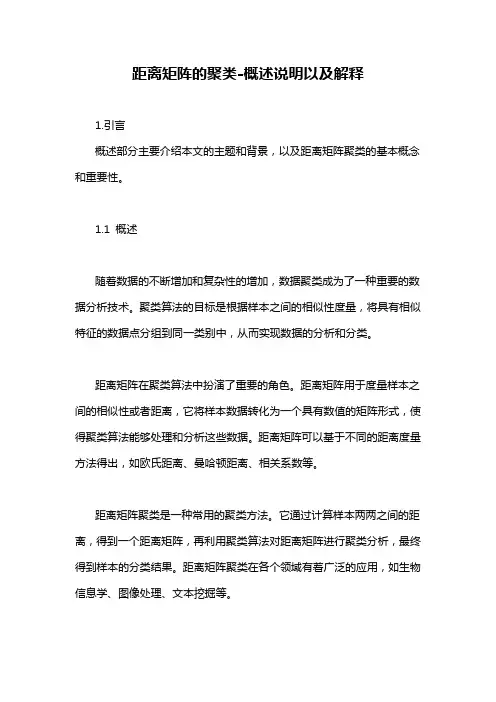 距离矩阵的聚类-概述说明以及解释

1.引言

概述部分主要介绍本文的主题和背景，以及距离矩阵聚类的基本概念和重要性。

1.1 概述

随着数据的不断增加和复杂性的增加，数据聚类成为了一种重要的数据分析技术。聚类算法的目标是根据样本之间的相似性度量，将具有相似特征的数据点分组到同一类别中，从而实现数据的分析和分类。

距离矩阵在聚类算法中扮演了重要的角色。距离矩阵用于度量样本之间的相似性或者距离，它将样本数据转化为一个具有数值的矩阵形式，使得聚类算法能够处理和分析这些数据。距离矩阵可以基于不同的距离度量方法得出，如欧氏距离、曼哈顿距离、相关系数等。

距离矩阵聚类是一种常用的聚类方法。它通过计算样本两两之间的距离，得到一个距离矩阵，再利用聚类算法对距离矩阵进行聚类分析，最终得到样本的分类结果。距离矩阵聚类在各个领域有着广泛的应用，如生物信息学、图像处理、文本挖掘等。